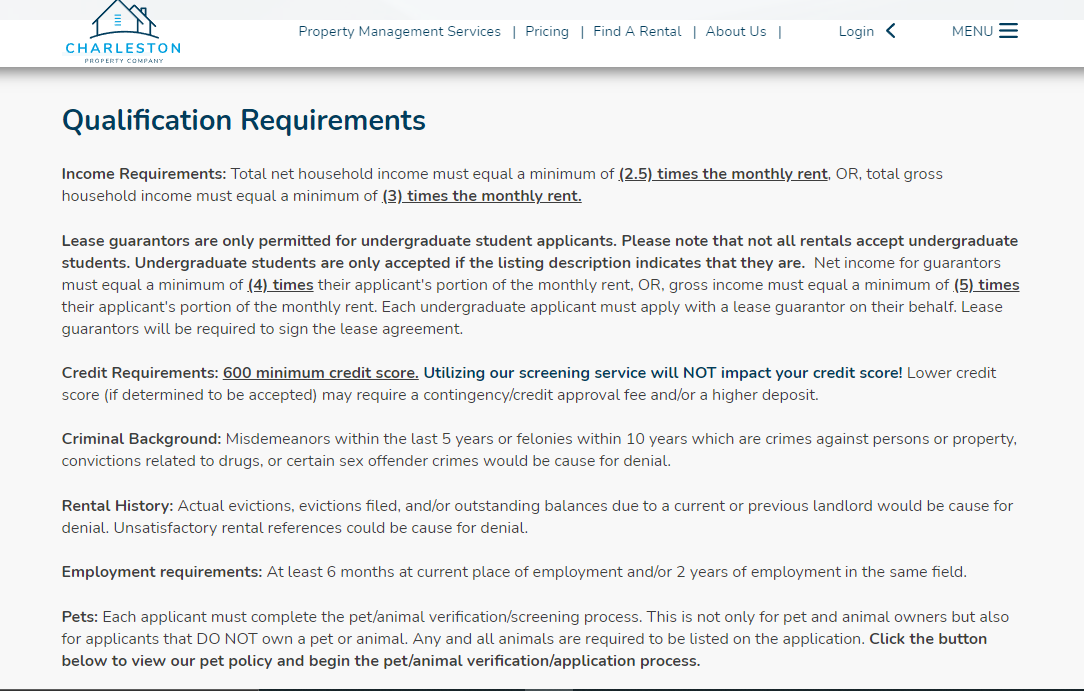 CHARLESTON
PROPERTY COMPANY

Property Management Services | Pricing | Find A Rental | About Us |

Login

MENU

Qualification Requirements

Income Requirements: Total net household income must equal a minimum of (2.5) times the monthly rent, OR, total gross household income must equal a minimum of (3) times the monthly rent.

Lease guarantors are only permitted for undergraduate student applicants. Please note that not all rentals accept undergraduate students. Undergraduate students are only accepted if the listing description indicates that they are. Net income for guarantors must equal a minimum of (4) times their applicant's portion of the monthly rent, OR, gross income must equal a minimum of (5) times their applicant's portion of the monthly rent. Each undergraduate applicant must apply with a lease guarantor on their behalf. Lease guarantors will be required to sign the lease agreement.

Credit Requirements: 600 minimum credit score. Utilizing our screening service will NOT impact your credit score! Lower credit score (if determined to be accepted) may require a contingency/credit approval fee and/or a higher deposit.

Criminal Background: Misdemeanors within the last 5 years or felonies within 10 years which are crimes against persons or property, convictions related to drugs, or certain sex offender crimes would be cause for denial.

Rental History: Actual evictions, evictions filed, and/or outstanding balances due to a current or previous landlord would be cause for denial. Unsatisfactory rental references could be cause for denial.

Employment requirements: At least 6 months at current place of employment and/or 2 years of employment in the same field.

Pets: Each applicant must complete the pet/animal verification/screening process. This is not only for pet and animal owners but also for applicants that DO NOT own a pet or animal. Any and all animals are required to be listed on the application. Click the button below to view our pet policy and begin the pet/animal verification/application process.